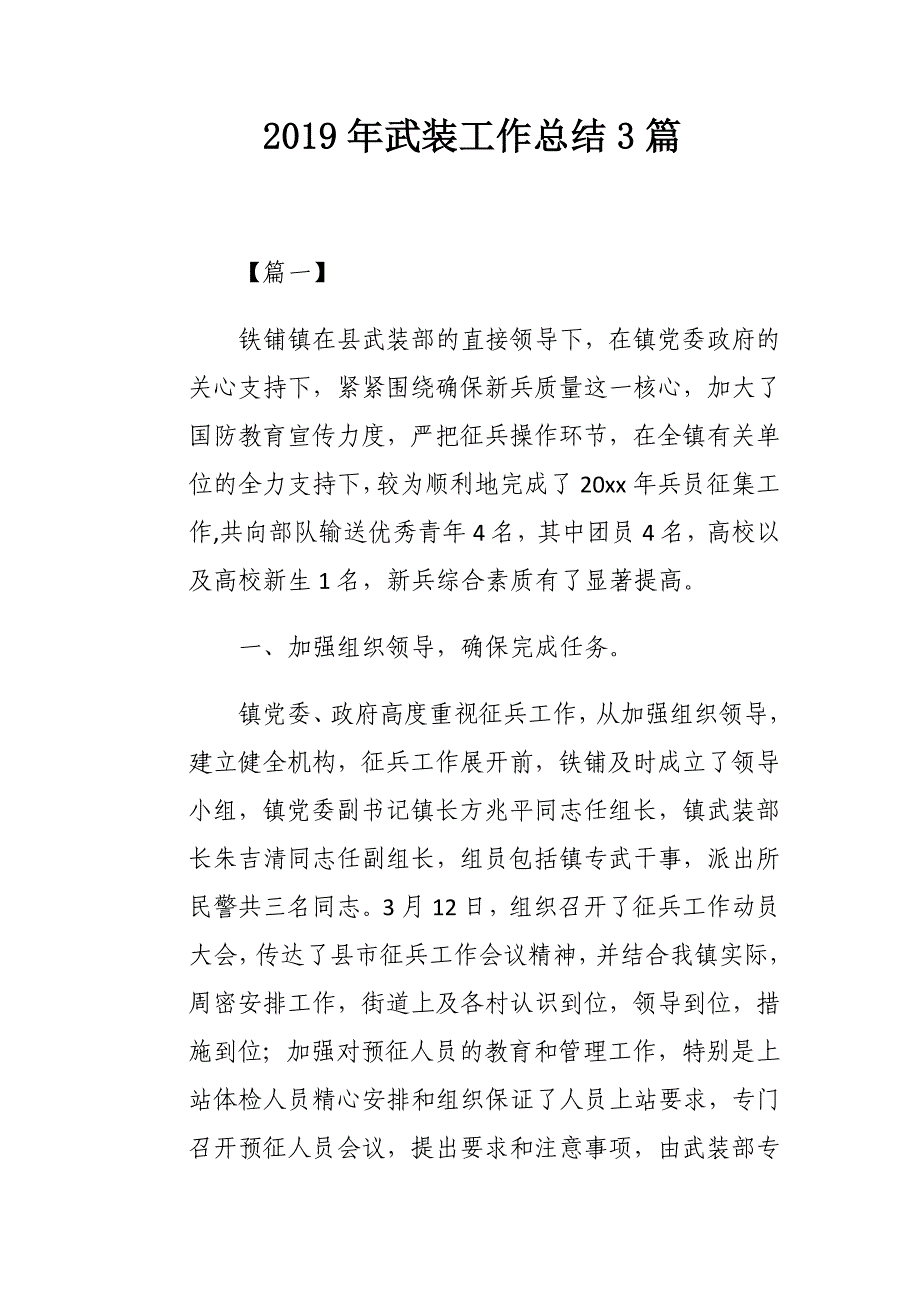 2019年武装工作总结3篇

【篇一】

铁铺镇在县武装部的直接领导下，在镇党委政府的关心支持下，紧紧围绕确保新兵质量这一核心，加大了国防教育宣传力度，严把征兵操作环节，在全镇有关单位的全力支持下，较为顺利地完成了20xx年兵员征集工作,共向部队输送优秀青年4名，其中团员4名，高校以及高校新生1名，新兵综合素质有了显著提高。

一、加强组织领导，确保完成任务。

镇党委、政府高度重视征兵工作，从加强组织领导，建立健全机构，征兵工作展开前，铁铺及时成立了领导小组，镇党委副书记镇长方兆平同志任组长，镇武装部长朱吉清同志任副组长，组员包括镇专武干事，派出所民警共三名同志。3月12日，组织召开了征兵工作动员大会，传达了县市征兵工作会议精神，并结合我镇实际，周密安排工作，街道上及各村认识到位，领导到位，措施到位；加强对预征人员的教育和管理工作，特别是上站体检人员精心安排和组织保证了人员上站要求，专门召开预征人员会议，提出要求和注意事项，由武装部专